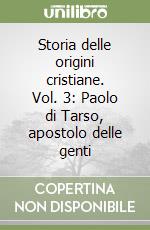 unilibro

Storia delle origini cristiane. Vol. 3: Paolo di Tarso, apostolo delle genti

COPERTINA NON DISPONIBILE